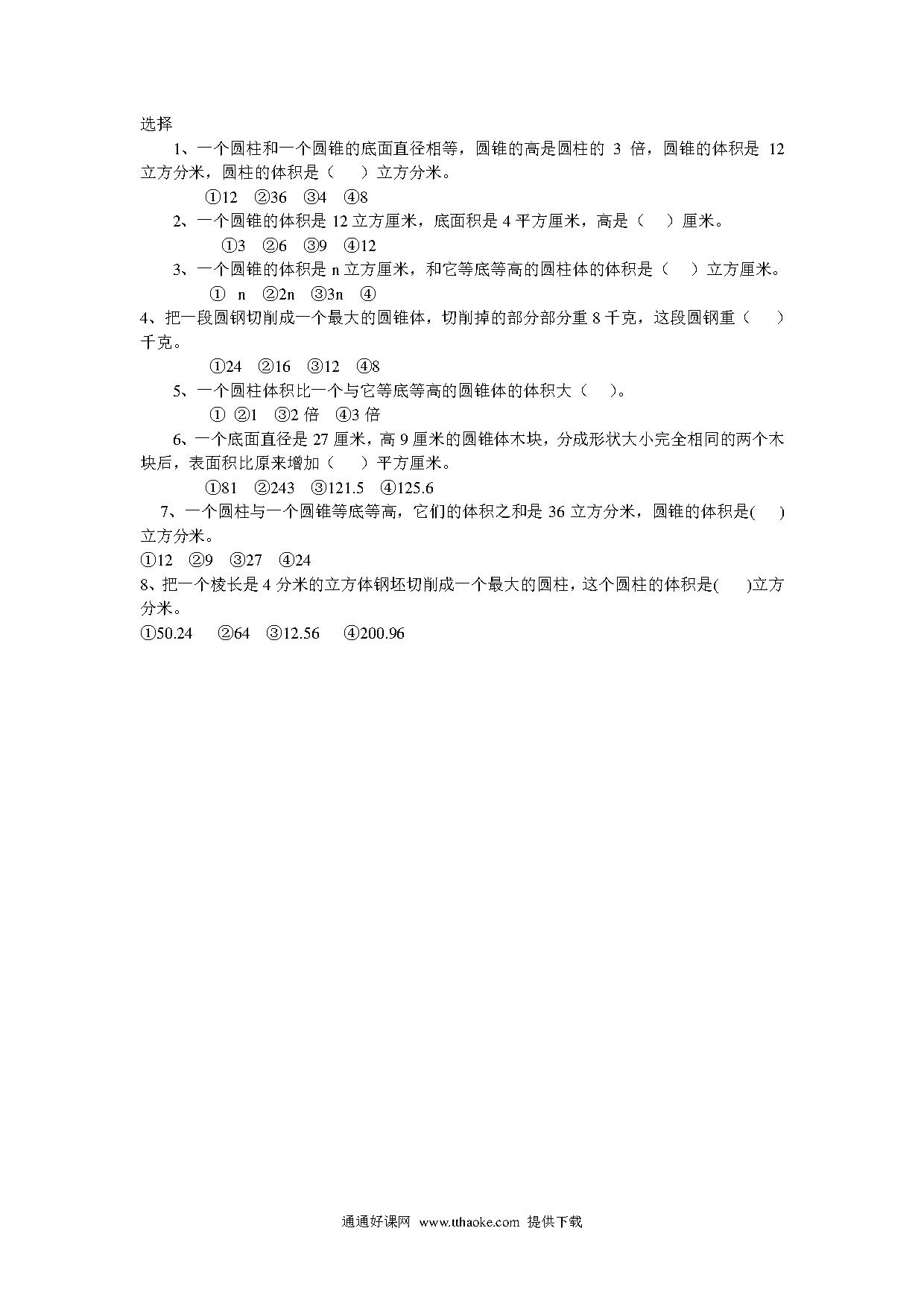 选择

1、一个圆柱和一个圆锥的底面直径相等，圆锥的高是圆柱的 3 倍，圆锥的体积是 12 立方分米，圆柱的体积是（　）立方分米。

①12　②36　③4　④8

2、一个圆锥的体积是 12 立方厘米，底面积是 4 平方厘米，高是（　）厘米。

①3　②6　③9　④12

3、一个圆锥的体积是 n 立方厘米，和它等底等高的圆柱体的体积是（　）立方厘米。

①　n　②2n　③3n　④

4、把一段圆钢切削成一个最大的圆锥体，切削掉的部分部分重 8 千克，这段圆钢重（　）千克。

①24　②16　③12　④8

5、一个圆柱体积比一个与它等底等高的圆锥体的体积大（　）。

①　②1　③2 倍　④3 倍

6、一个底面直径是 27 厘米，高 9 厘米的圆锥体木块，分成形状大小完全相同的两个木块后，表面积比原来增加（　）平方厘米。

①81　②243　③121.5　④125.6

7、一个圆柱与一个圆锥等底等高，它们的体积之和是 36 立方分米，圆锥的体积是(　)立方分米。

①12　②9　③27　④24

8、把一个棱长是 4 分米的立方体钢坯切削成一个最大的圆柱，这个圆柱的体积是(　)立方分米。

①50.24　②64　③12.56　④200.96

通通好课网 www.tthaoke.com 提供下载